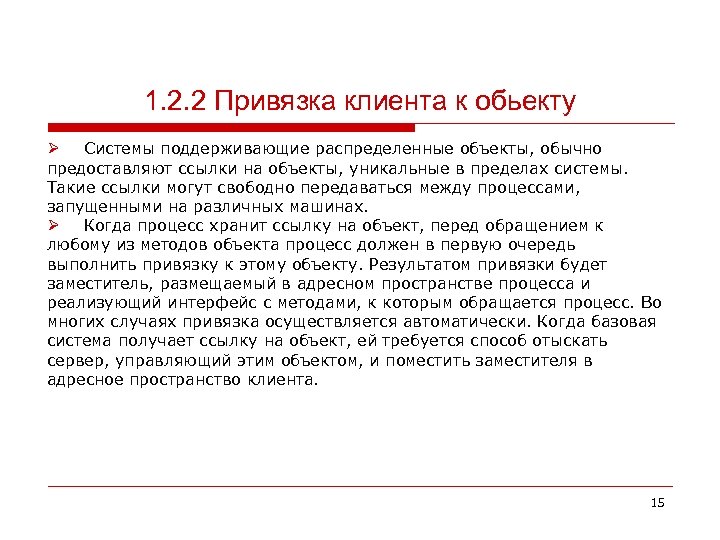 1.2.2 Привязка клиента к обьекту

➢ Системы поддерживающие распределенные объекты, обычно предоставляют ссылки на объекты, уникальные в пределах системы. Такие ссылки могут свободно передаваться между процессами, запущенными на различных машинах.

➢ Когда процесс хранит ссылку на объект, перед обращением к любому из методов объекта процесс должен в первую очередь выполнить привязку к этому объекту. Результатом привязки будет заместитель, размещаемый в адресном пространстве процесса и реализующий интерфейс с методами, к которым обращается процесс. Во многих случаях привязка осуществляется автоматически. Когда базовая система получает ссылку на объект, ей требуется способ отыскать сервер, управляющий этим объектом, и поместить заместителя в адресное пространство клиента.

15